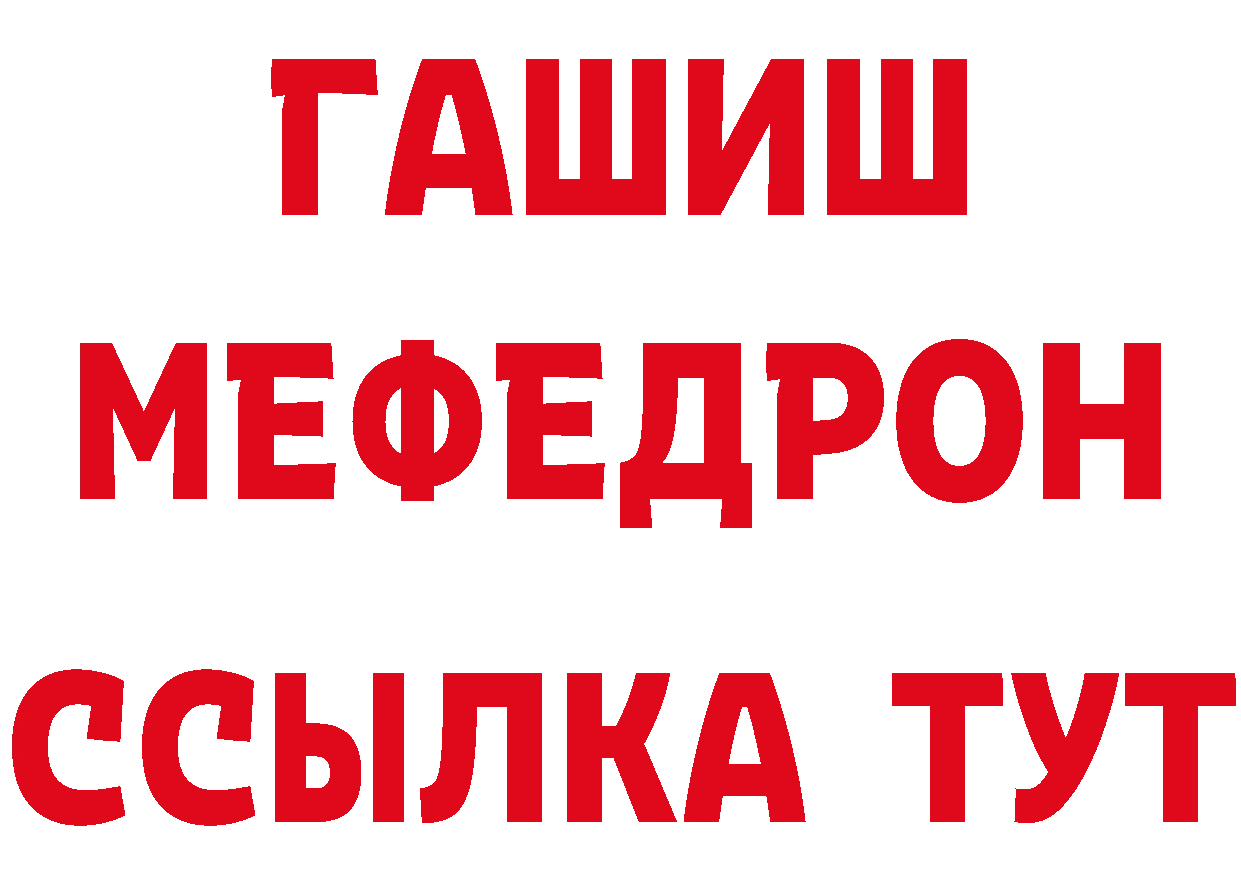 ГАШИШ
МЕФЕДРОН
ССЫЛКА ТУТ